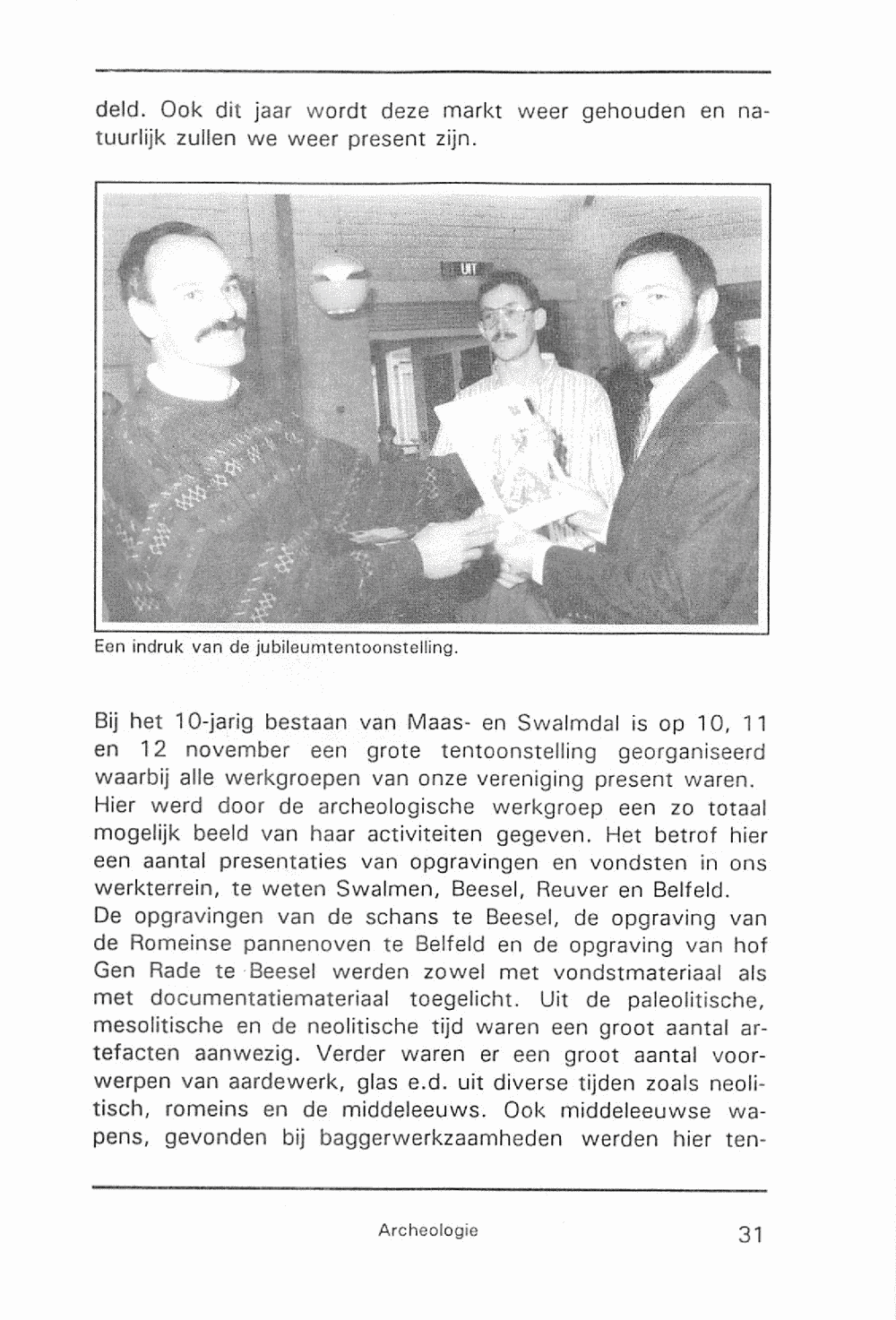 deld. Ook dit jaar wordt deze markt weer gehouden en natuurlijk zullen we weer present zijn.

UIT

Een indruk van de jubileumtentoonstelling.

Bij het 10-jarig bestaan van Maas- en Swalmdal is op 10, 11 en 12 november een grote tentoonstelling georganiseerd waarbij alle werkgroepen van onze vereniging present waren. Hier werd door de archeologische werkgroep een zo totaal mogelijk beeld van haar activiteiten gegeven. Het betrof hier een aantal presentaties van opgravingen en vondsten in ons werkterrein, te weten Swalmen, Beesel, Reuver en Belfeld.
De opgravingen van de schans te Beesel, de opgraving van de Romeinse pannenoven te Belfeld en de opgraving van hof Gen Rade te Beesel werden zowel met vondstmateriaal als met documentatiemateriaal toegelicht. Uit de paleolitische, mesolitische en de neolitische tijd waren een groot aantal artefacten aanwezig. Verder waren er een groot aantal voorwerpen van aardewerk, glas e.d. uit diverse tijden zoals neolitisch, romeins en de middeleeuws. Ook middeleeuwse wapens, gevonden bij baggerwerkzaamheden werden hier ten-

Archeologie

31